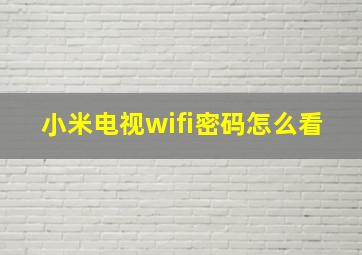 小米电视wifi密码怎么看